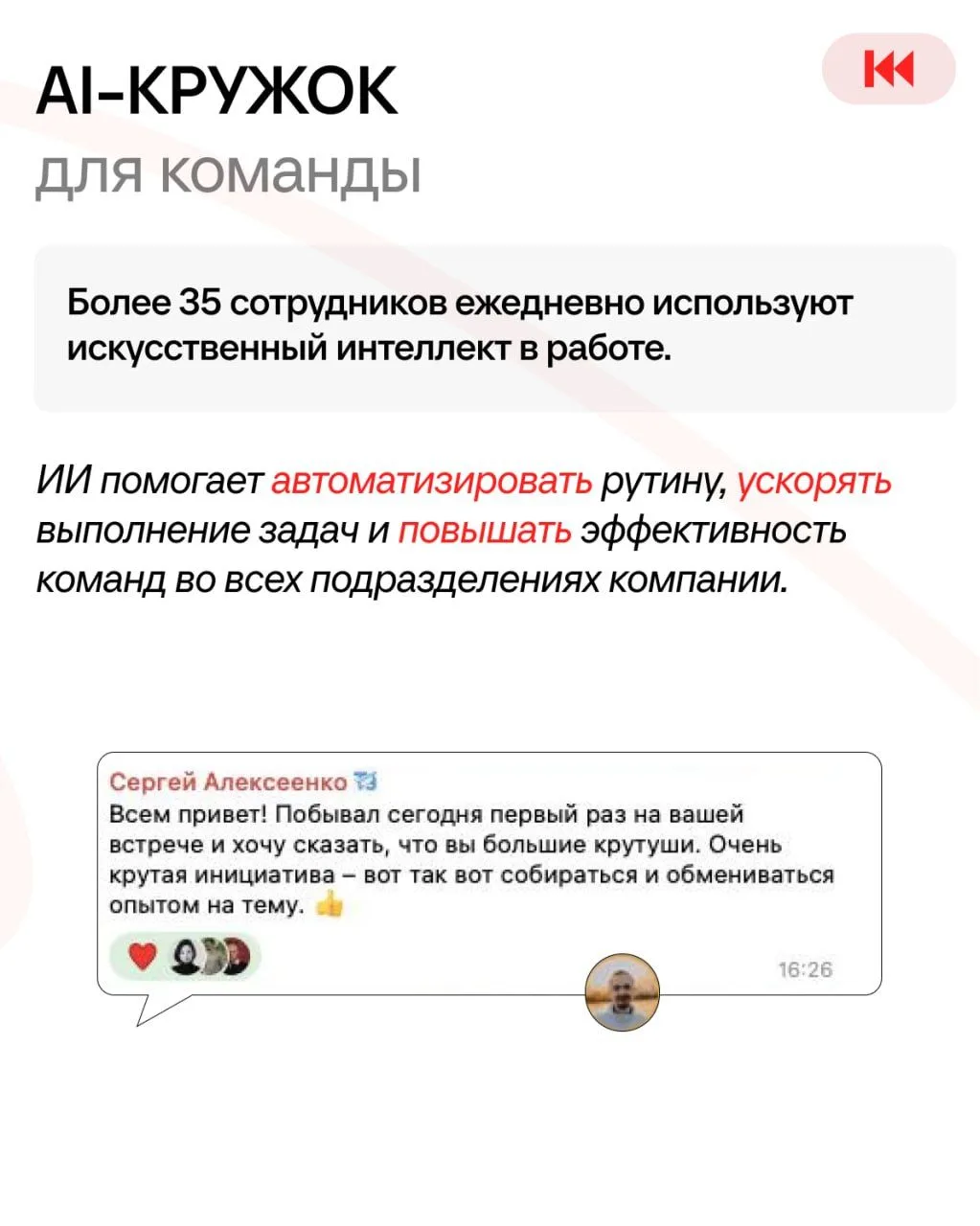 AI-КРУЖОК
для команды

Более 35 сотрудников ежедневно используют искусственный интеллект в работе.

ИИ помогает автоматизировать рутину, ускорять выполнение задач и повышать эффективность команд во всех подразделениях компании.

Сергей Алексеенко
Всем привет! Побывал сегодня первый раз на вашей встрече и хочу сказать, что вы большие крутуши. Очень крутая инициатива – вот так вот собираться и обмениваться опытом на тему. 👍

16:26